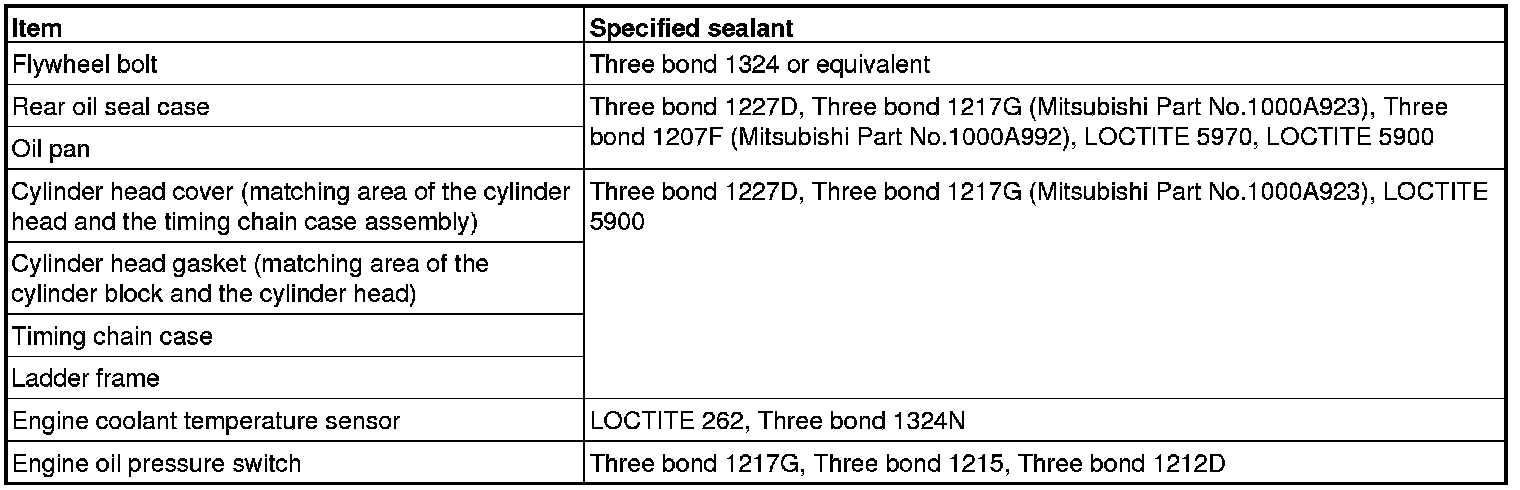 | Item | Specified sealant |
|---|---|
| Flywheel bolt | Three bond 1324 or equivalent |
| Rear oil seal case | Three bond 1227D, Three bond 1217G (Mitsubishi Part No.1000A923), Three bond 1207F (Mitsubishi Part No.1000A992), LOCTITE 5970, LOCTITE 5900 |
| Oil pan | |
| Cylinder head cover (matching area of the cylinder head and the timing chain case assembly) | Three bond 1227D, Three bond 1217G (Mitsubishi Part No.1000A923), LOCTITE 5900 |
| Cylinder head gasket (matching area of the cylinder block and the cylinder head) | |
| Timing chain case | |
| Ladder frame | |
| Engine coolant temperature sensor | LOCTITE 262, Three bond 1324N |
| Engine oil pressure switch | Three bond 1217G, Three bond 1215, Three bond 1212D |